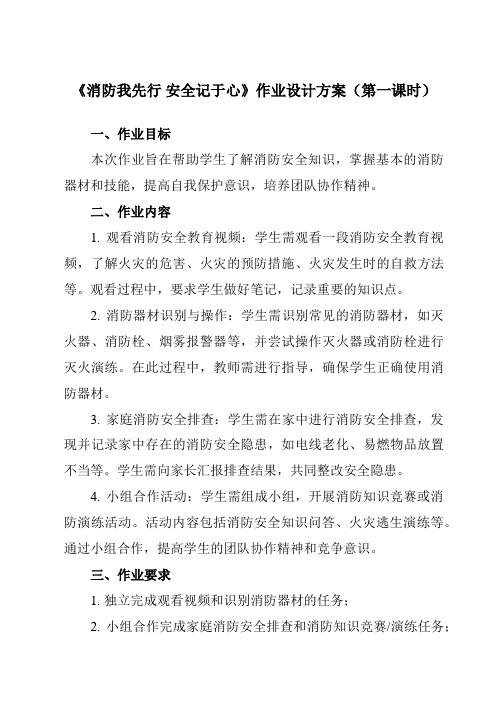 《消防我先行 安全记于心》作业设计方案（第一课时）

一、作业目标

本次作业旨在帮助学生了解消防安全知识，掌握基本的消防器材和技能，提高自我保护意识，培养团队协作精神。

二、作业内容

1. 观看消防安全教育视频：学生需观看一段消防安全教育视频，了解火灾的危害、火灾的预防措施、火灾发生时的自救方法等。观看过程中，要求学生做好笔记，记录重要的知识点。

2. 消防器材识别与操作：学生需识别常见的消防器材，如灭火器、消防栓、烟雾报警器等，并尝试操作灭火器或消防栓进行灭火演练。在此过程中，教师需进行指导，确保学生正确使用消防器材。

3. 家庭消防安全排查：学生需在家中进行消防安全排查，发现并记录家中存在的消防安全隐患，如电线老化、易燃物品放置不当等。学生需向家长汇报排查结果，共同整改安全隐患。

4. 小组合作活动：学生需组成小组，开展消防知识竞赛或消防演练活动。活动内容包括消防安全知识问答、火灾逃生演练等。通过小组合作，提高学生的团队协作精神和竞争意识。

三、作业要求

1. 独立完成观看视频和识别消防器材的任务；

2. 小组合作完成家庭消防安全排查和消防知识竞赛/演练任务；